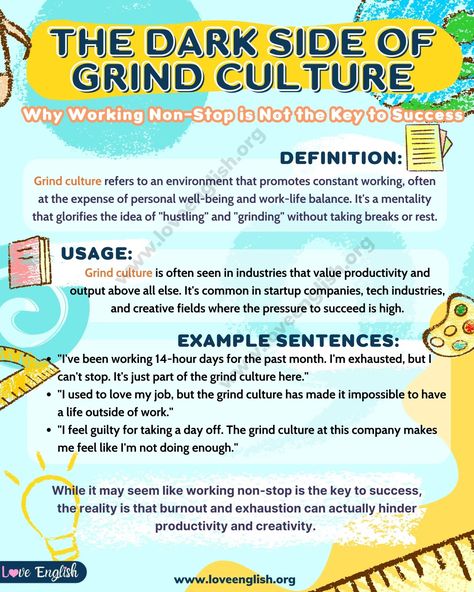 THE DARK SIDE OF GRIND CULTURE

Why Working Non-Stop is Not the Key to Success

www.loveenglish.org

DEFINITION:

Grind culture refers to an environment that promotes constant working, often at the expense of personal well-being and work-life balance. It's a mentality that glorifies the idea of "hustling" and "grinding" without taking breaks or rest.

www.loveenglish.org

USAGE:

Grind culture is often seen in industries that value productivity and output above all else. It's common in startup companies, tech industries, and creative fields where the pressure to succeed is high.

www.loveenglish.org

EXAMPLE SENTENCES:

• "I've been working 14-hour days for the past month. I'm exhausted, but I can't stop. It's just part of the grind culture here."
• "I used to love my job, but the grind culture has made it impossible to have a life outside of work."
• "I feel guilty for taking a day off. The grind culture at this company makes me feel like I'm not doing enough."

While it may seem like working non-stop is the key to success, the reality is that burnout and exhaustion can actually hinder productivity and creativity.

Love English

www.loveenglish.org